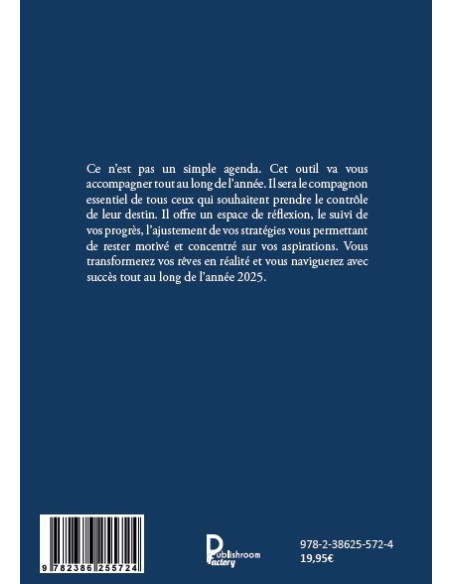 Ce n'est pas un simple agenda. Cet outil va vous accompagner tout au long de l'année. Il sera le compagnon essentiel de tous ceux qui souhaitent prendre le contrôle de leur destin. Il offre un espace de réflexion, le suivi de vos progrès, l'ajustement de vos stratégies vous permettant de rester motivé et concentré sur vos aspirations. Vous transformerez vos rêves en réalité et vous naviguerez avec succès tout au long de l'année 2025.

9 782386 255724

Publishroom Factory

978-2-38625-572-4
19,95€